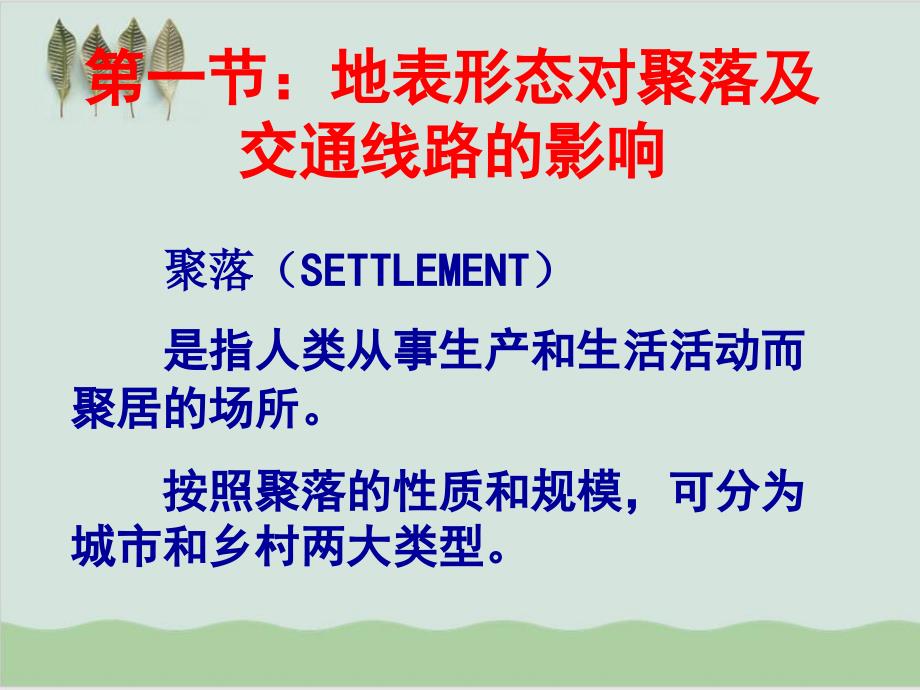 第一节：地表形态对聚落及交通线路的影响

聚落（SETTLEMENT）

是指人类从事生产和生活活动而聚居的场所。

按照聚落的性质和规模，可分为城市和乡村两大类型。